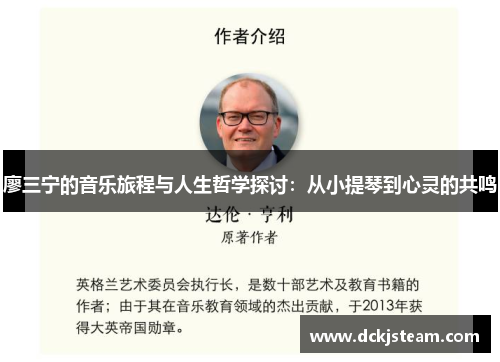 作者介绍

廖三宁的音乐旅程与人生哲学探讨：从小提琴到心灵的共鸣

达伦·亨利
原著作者

英格兰艺术委员会执行长，是数十部艺术及教育书籍的作者；由于其在音乐教育领域的杰出贡献，于2013年获得大英帝国勋章。

www.dckjsteam.com